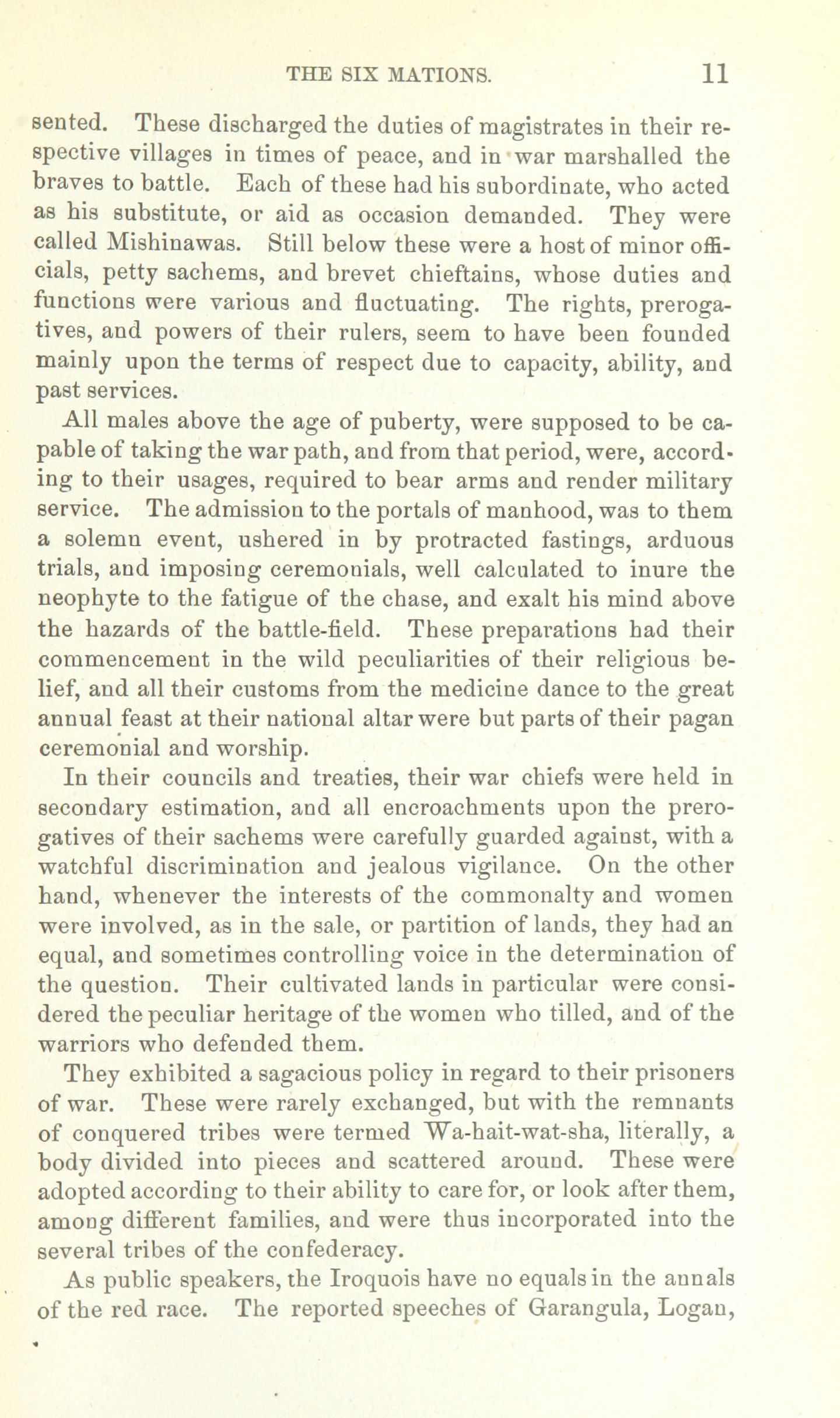 THE SIX MATIONS. 11

sented. These discharged the duties of magistrates in their respective villages in times of peace, and in war marshalled the braves to battle. Each of these had his subordinate, who acted as his substitute, or aid as occasion demanded. They were called Mishinawas. Still below these were a host of minor officials, petty sachems, and brevet chieftains, whose duties and functions were various and fluctuating. The rights, prerogatives, and powers of their rulers, seem to have been founded mainly upon the terms of respect due to capacity, ability, and past services.

All males above the age of puberty, were supposed to be capable of taking the war path, and from that period, were, according to their usages, required to bear arms and render military service. The admission to the portals of manhood, was to them a solemn event, ushered in by protracted fastings, arduous trials, and imposing ceremonials, well calculated to inure the neophyte to the fatigue of the chase, and exalt his mind above the hazards of the battle-field. These preparations had their commencement in the wild peculiarities of their religious belief, and all their customs from the medicine dance to the great annual feast at their national altar were but parts of their pagan ceremonial and worship.

In their councils and treaties, their war chiefs were held in secondary estimation, and all encroachments upon the prerogatives of their sachems were carefully guarded against, with a watchful discrimination and jealous vigilance. On the other hand, whenever the interests of the commonalty and women were involved, as in the sale, or partition of lands, they had an equal, and sometimes controlling voice in the determination of the question. Their cultivated lands in particular were considered the peculiar heritage of the women who tilled, and of the warriors who defended them.

They exhibited a sagacious policy in regard to their prisoners of war. These were rarely exchanged, but with the remnants of conquered tribes were termed Wa-hait-wat-sha, literally, a body divided into pieces and scattered around. These were adopted according to their ability to care for, or look after them, among different families, and were thus incorporated into the several tribes of the confederacy.

As public speakers, the Iroquois have no equals in the annals of the red race. The reported speeches of Garangula, Logan,